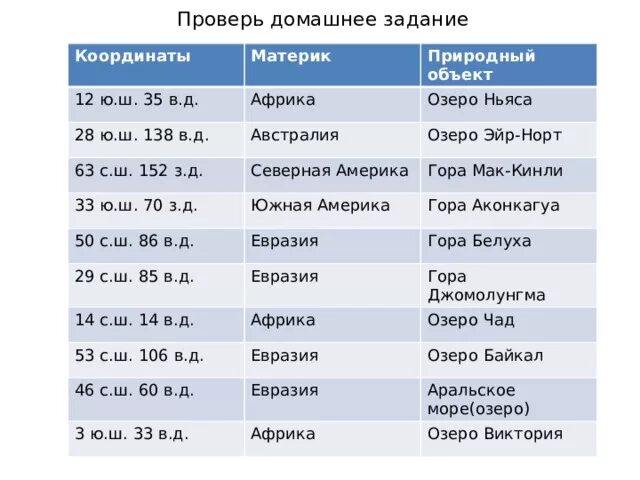 Проверь домашнее задание

| Координаты | Материк | Природный объект |
|---|---|---|
| 12 ю.ш. 35 в.д. | Африка | Озеро Ньяса |
| 28 ю.ш. 138 в.д. | Австралия | Озеро Эйр-Норт |
| 63 с.ш. 152 з.д. | Северная Америка | Гора Мак-Кинли |
| 33 ю.ш. 70 з.д. | Южная Америка | Гора Аконкагуа |
| 50 с.ш. 86 в.д. | Евразия | Гора Белуха |
| 29 с.ш. 85 в.д. | Евразия | Гора Джомолунгма |
| 14 с.ш. 14 в.д. | Африка | Озеро Чад |
| 53 с.ш. 106 в.д. | Евразия | Озеро Байкал |
| 46 с.ш. 60 в.д. | Евразия | Аральское море(озеро) |
| 3 ю.ш. 33 в.д. | Африка | Озеро Виктория |